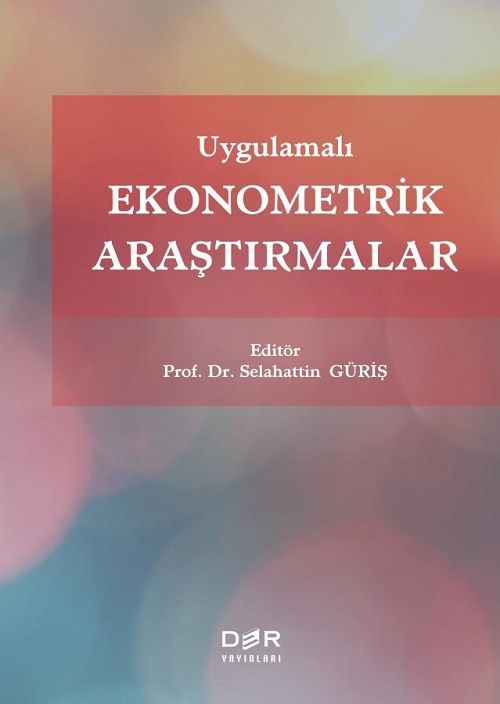 Uygulamalı
EKONOMETRİK
ARAŞTIRMALAR

Editör
Prof. Dr. Selahattin GÜRİŞ

DER
YAYINLARI